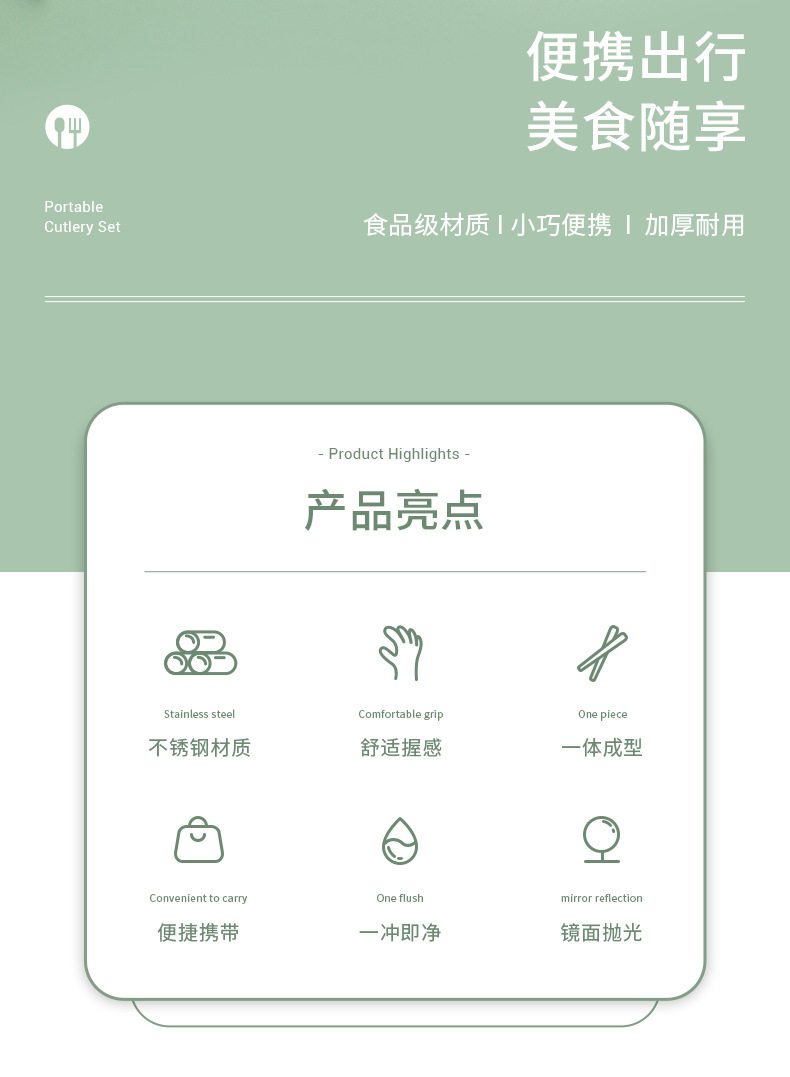 便携出行
美食随享

Portable
Cutlery Set

食品级材质 I 小巧便携 I 加厚耐用

- Product Highlights -

产品亮点

Stainless steel
不锈钢材质

Comfortable grip
舒适握感

One piece
一体成型

Convenient to carry
便捷携带

One flush
一冲即净

mirror reflection
镜面抛光